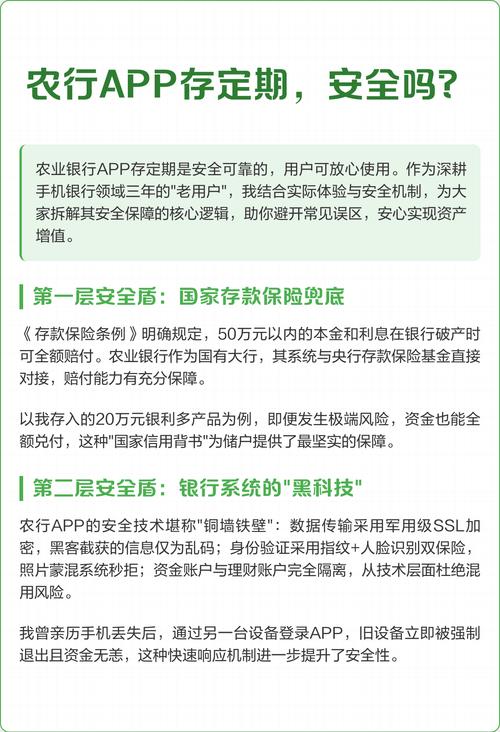 农行APP存定期，安全吗？

农业银行APP存定期是安全可靠的，用户可放心使用。作为深耕手机银行领域三年的"老用户"，我结合实际体验与安全机制，为大家拆解其安全保障的核心逻辑，助你避开常见误区，安心实现资产增值。

第一层安全盾：国家存款保险兜底

《存款保险条例》明确规定，50万元以内的本金和利息在银行破产时可全额赔付。农业银行作为国有大行，其系统与央行存款保险基金直接对接，赔付能力有充分保障。

以我存入的20万元银利多产品为例，即便发生极端风险，资金也能全额兑付，这种"国家信用背书"为储户提供了最坚实的保障。

第二层安全盾：银行系统的"黑科技"

农行APP的安全技术堪称"铜墙铁壁"：数据传输采用军用级SSL加密，黑客截获的信息仅为乱码；身份验证采用指纹+人脸识别双保险，照片蒙混系统秒拒；资金账户与理财账户完全隔离，从技术层面杜绝混用风险。

我曾亲历手机丢失后，通过另一台设备登录APP，旧设备立即被强制退出且资金无恙，这种快速响应机制进一步提升了安全性。